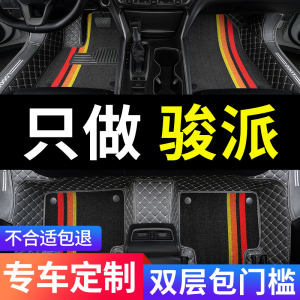 只做 骏派

不合适包退

专车定制

双层包门槛